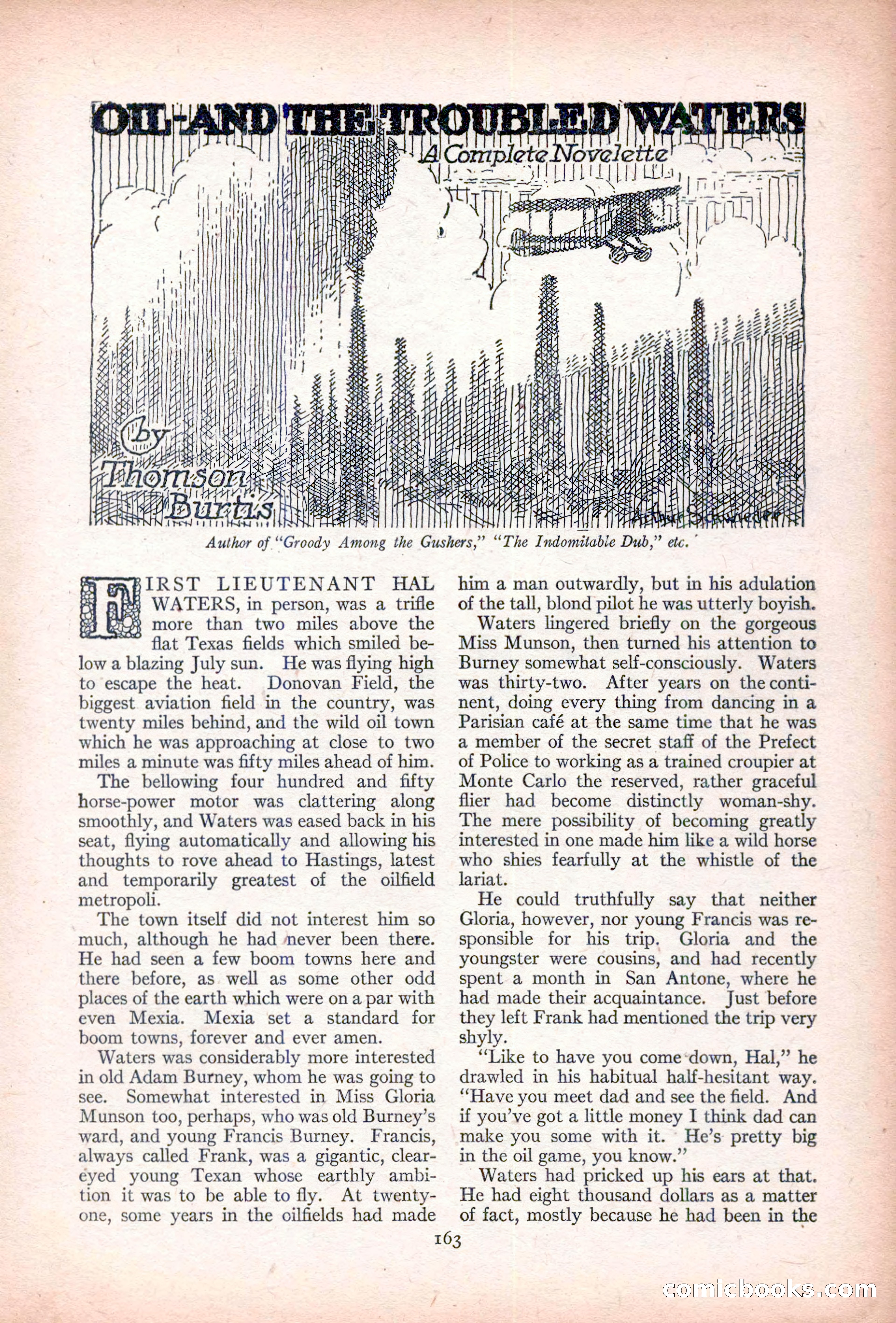 OIL-AND THE TROUBLED WATERS

A Complete Novelette

by Thomson Burtis

Arthur Schwieder

Author of "Groody Among the Gushers," "The Indomitable Dub," etc.

FIRST LIEUTENANT HAL WATERS, in person, was a trifle more than two miles above the flat Texas fields which smiled below a blazing July sun. He was flying high to escape the heat. Donovan Field, the biggest aviation field in the country, was twenty miles behind, and the wild oil town which he was approaching at close to two miles a minute was fifty miles ahead of him.

The bellowing four hundred and fifty horse-power motor was clattering along smoothly, and Waters was eased back in his seat, flying automatically and allowing his thoughts to rove ahead to Hastings, latest and temporarily greatest of the oilfield metropoli.

The town itself did not interest him so much, although he had never been there. He had seen a few boom towns here and there before, as well as some other odd places of the earth which were on a par with even Mexia. Mexia set a standard for boom towns, forever and ever amen.

Waters was considerably more interested in old Adam Burney, whom he was going to see. Somewhat interested in Miss Gloria Munson too, perhaps, who was old Burney's ward, and young Francis Burney. Francis, always called Frank, was a gigantic, clear-eyed young Texan whose earthly ambition it was to be able to fly. At twenty-one, some years in the oilfields had made him a man outwardly, but in his adulation of the tall, blond pilot he was utterly boyish.

Waters lingered briefly on the gorgeous Miss Munson, then turned his attention to Burney somewhat self-consciously. Waters was thirty-two. After years on the continent, doing every thing from dancing in a Parisian café at the same time that he was a member of the secret staff of the Prefect of Police to working as a trained croupier at Monte Carlo the reserved, rather graceful flier had become distinctly woman-shy. The mere possibility of becoming greatly interested in one made him like a wild horse who shies fearfully at the whistle of the lariat.

He could truthfully say that neither Gloria, however, nor young Francis was responsible for his trip. Gloria and the youngster were cousins, and had recently spent a month in San Antone, where he had made their acquaintance. Just before they left Frank had mentioned the trip very shyly.

"Like to have you come down, Hal," he drawled in his habitual half-hesitant way. "Have you meet dad and see the field. And if you've got a little money I think dad can make you some with it. He's pretty big in the oil game, you know."

Waters had pricked up his ears at that. He had eight thousand dollars as a matter of fact, mostly because he had been in the

163

comicbooks.com